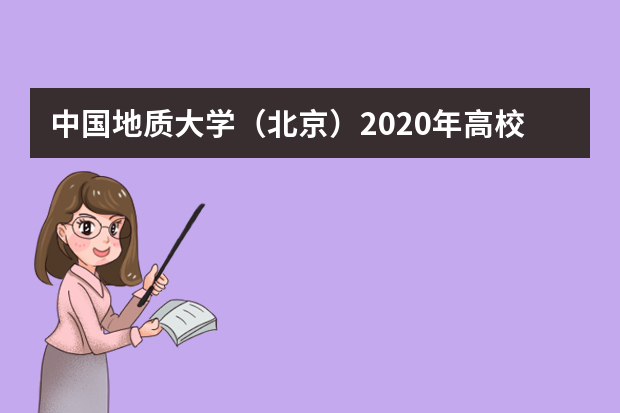 中国地质大学（北京）2020年高校